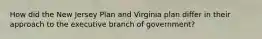 How did the New Jersey Plan and Virginia plan differ in their approach to the executive branch of government?